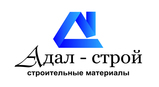 Адал - строй
строительные материалы